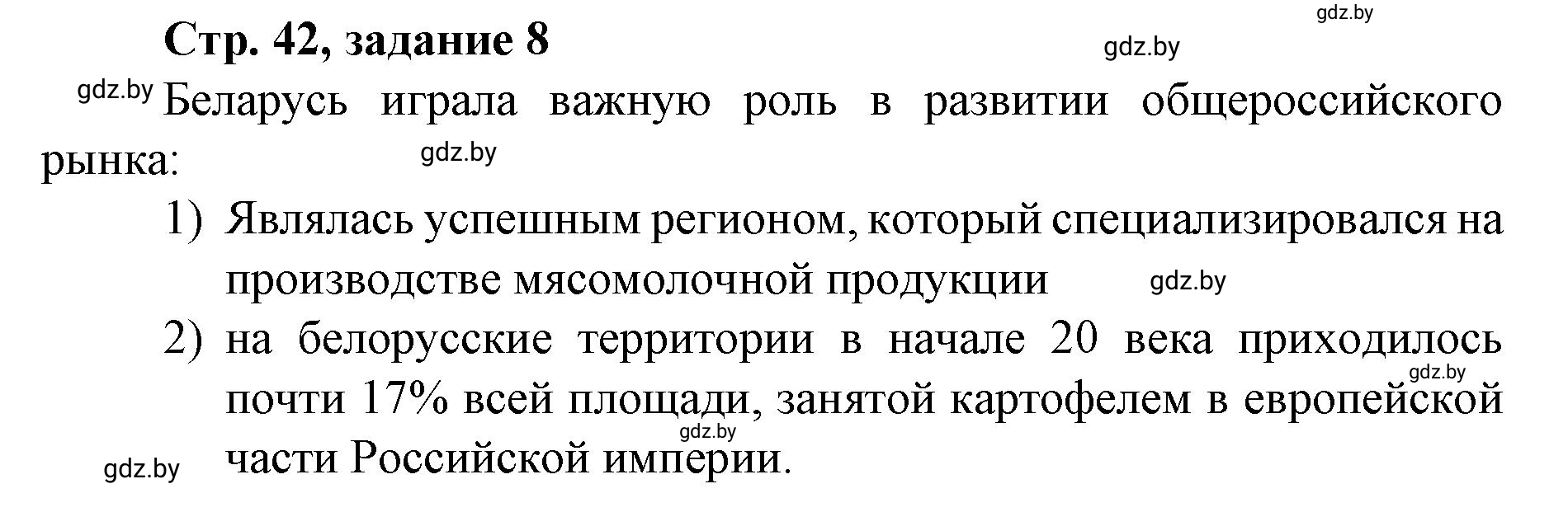 gdz.by

Стр. 42, задание 8

gdz.by

gdz.by Беларусь играла важную роль в развитии общероссийского рынка:

gdz.by

1) Являлась успешным регионом, который специализировался на производстве мясомолочной продукции

gdz.by

2) на белорусские территории в начале 20 века приходилось почти 17% всей площади, занятой картофелем в европейской части Российской империи.

gdz.by

gdz.by

gdz.by